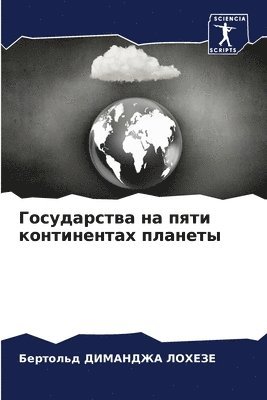 SCIENCIA
SCRIPTS

Государства на пяти континентах планеты

Бертольд ДИМАНДЖА ЛОХЕЗЕ